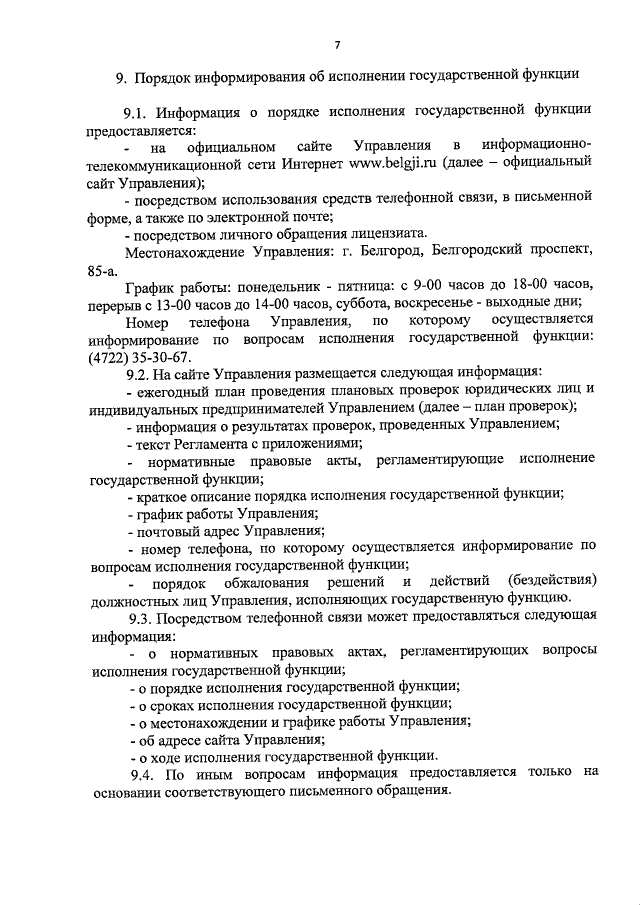 7

9. Порядок информирования об исполнении государственной функции

9.1. Информация о порядке исполнения государственной функции предоставляется:

- на официальном сайте Управления в информационно-телекоммуникационной сети Интернет www.belgji.ru (далее – официальный сайт Управления);

- посредством использования средств телефонной связи, в письменной форме, а также по электронной почте;

- посредством личного обращения лицензиата.

Местонахождение Управления: г. Белгород, Белгородский проспект, 85-а.

График работы: понедельник - пятница: с 9-00 часов до 18-00 часов, перерыв с 13-00 часов до 14-00 часов, суббота, воскресенье - выходные дни;

Номер телефона Управления, по которому осуществляется информирование по вопросам исполнения государственной функции: (4722) 35-30-67.

9.2. На сайте Управления размещается следующая информация:

- ежегодный план проведения плановых проверок юридических лиц и индивидуальных предпринимателей Управлением (далее – план проверок);

- информация о результатах проверок, проведенных Управлением;

- текст Регламента с приложениями;

- нормативные правовые акты, регламентирующие исполнение государственной функции;

- краткое описание порядка исполнения государственной функции;

- график работы Управления;

- почтовый адрес Управления;

- номер телефона, по которому осуществляется информирование по вопросам исполнения государственной функции;

- порядок обжалования решений и действий (бездействия) должностных лиц Управления, исполняющих государственную функцию.

9.3. Посредством телефонной связи может предоставляться следующая информация:

- о нормативных правовых актах, регламентирующих вопросы исполнения государственной функции;

- о порядке исполнения государственной функции;

- о сроках исполнения государственной функции;

- о местонахождении и графике работы Управления;

- об адресе сайта Управления;

- о ходе исполнения государственной функции.

9.4. По иным вопросам информация предоставляется только на основании соответствующего письменного обращения.